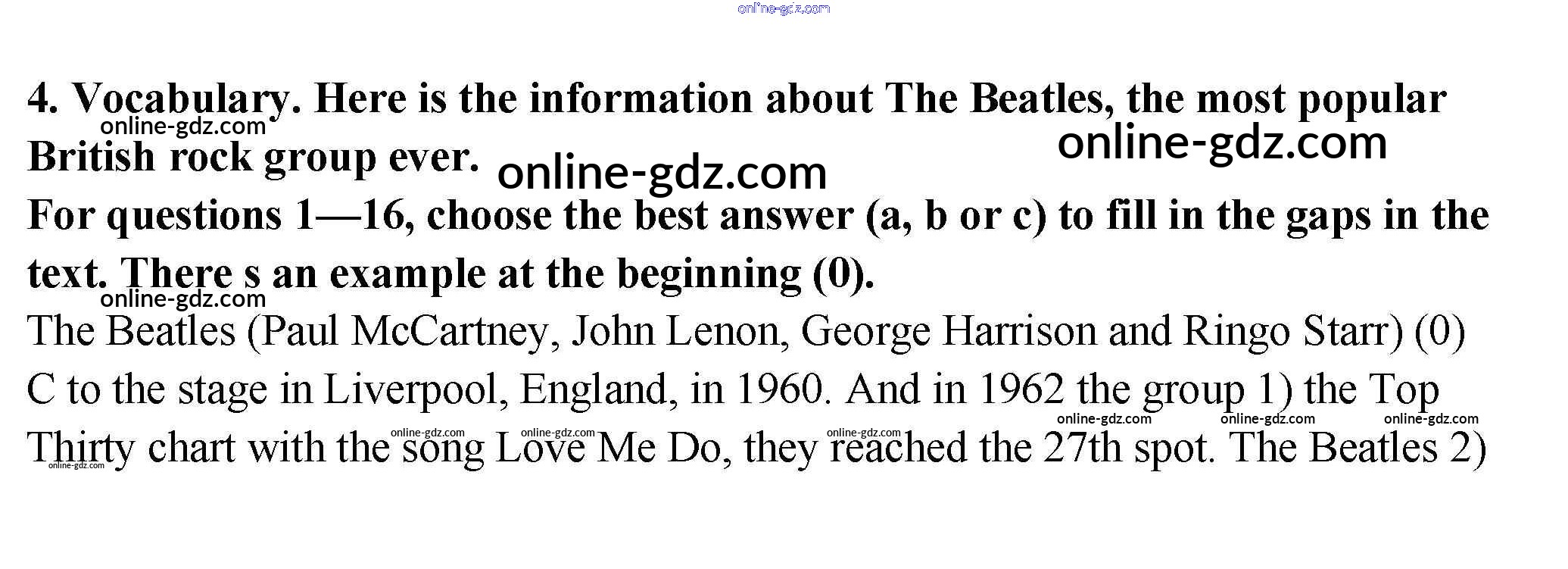 4. Vocabulary. Here is the information about The Beatles, the most popular British rock group ever.

For questions 1—16, choose the best answer (a, b or c) to fill in the gaps in the text. There s an example at the beginning (0).

The Beatles (Paul McCartney, John Lenon, George Harrison and Ringo Starr) (0) C to the stage in Liverpool, England, in 1960. And in 1962 the group 1) the Top Thirty chart with the song Love Me Do, they reached the 27th spot. The Beatles 2)

online-gdz.com